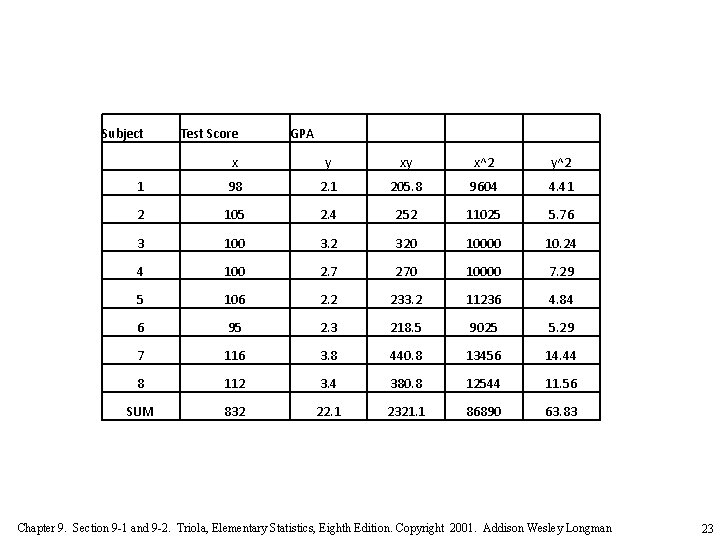 | Subject | Test Score | GPA | | | |
|---|---|---|---|---|---|
| | x | y | xy | x^2 | y^2 |
| 1 | 98 | 2.1 | 205.8 | 9604 | 4.41 |
| 2 | 105 | 2.4 | 252 | 11025 | 5.76 |
| 3 | 100 | 3.2 | 320 | 10000 | 10.24 |
| 4 | 100 | 2.7 | 270 | 10000 | 7.29 |
| 5 | 106 | 2.2 | 233.2 | 11236 | 4.84 |
| 6 | 95 | 2.3 | 218.5 | 9025 | 5.29 |
| 7 | 116 | 3.8 | 440.8 | 13456 | 14.44 |
| 8 | 112 | 3.4 | 380.8 | 12544 | 11.56 |
| SUM | 832 | 22.1 | 2321.1 | 86890 | 63.83 |

Chapter 9. Section 9-1 and 9-2. Triola, Elementary Statistics, Eighth Edition. Copyright 2001. Addison Wesley Longman

23